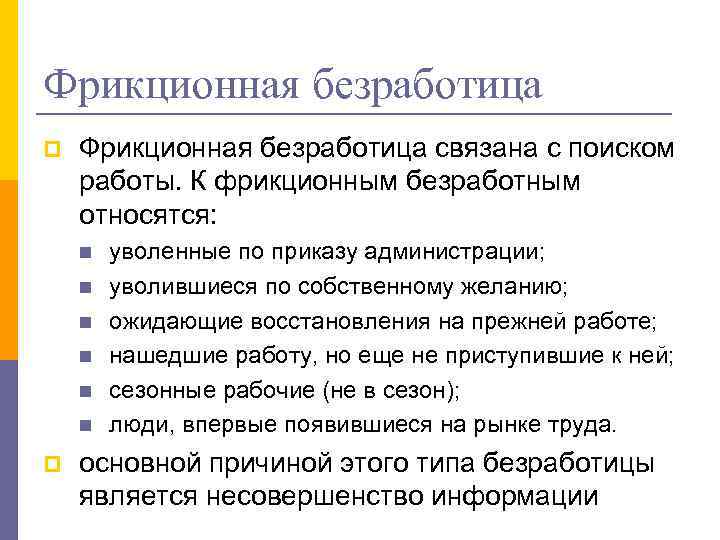 Фрикционная безработица

Фрикционная безработица связана с поиском работы. К фрикционным безработным относятся:

уволенные по приказу администрации;

уволившиеся по собственному желанию;

ожидающие восстановления на прежней работе;

нашедшие работу, но еще не приступившие к ней;

сезонные рабочие (не в сезон);

люди, впервые появившиеся на рынке труда.

основной причиной этого типа безработицы является несовершенство информации